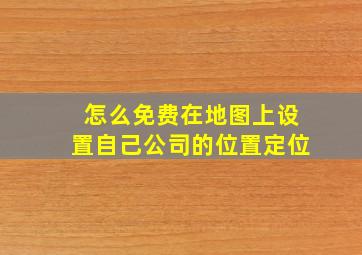 怎么免费在地图上设置自己公司的位置定位